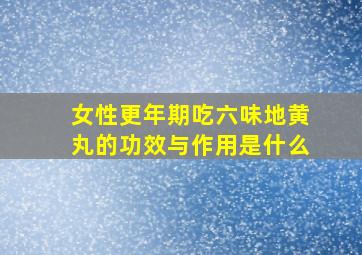 女性更年期吃六味地黄丸的功效与作用是什么